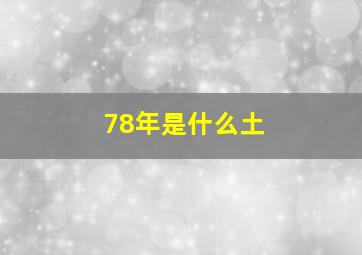 78年是什么土